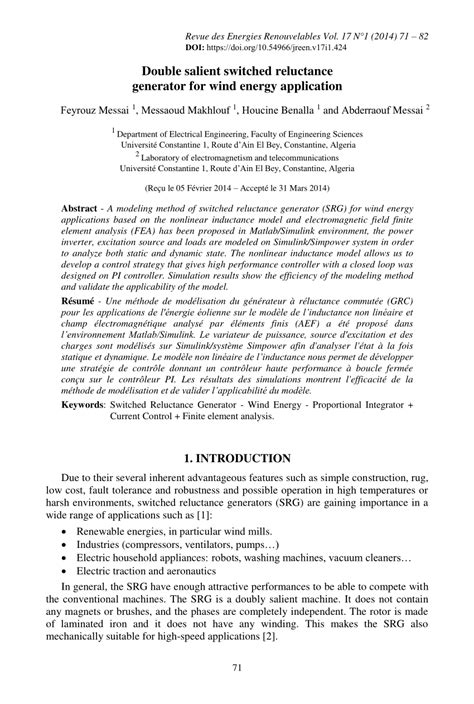 Revue des Energies Renouvelables Vol. 17 N°1 (2014) 71 – 82
DOI: https://doi.org/10.54966/jreen.v17i1.424

Double salient switched reluctance generator for wind energy application

Feyrouz Messai $^1$, Messaoud Makhlouf $^1$, Houcine Benalla $^1$ and Abderraouf Messai $^2$

$^1$ Department of Electrical Engineering, Faculty of Engineering Sciences
Université Constantine 1, Route d'Ain El Bey, Constantine, Algeria
$^2$ Laboratory of electromagnetism and telecommunications
Université Constantine 1, Route d'Ain El Bey, Constantine, Algeria

(Reçu le 05 Février 2014 – Accepté le 31 Mars 2014)

Abstract - A modeling method of switched reluctance generator (SRG) for wind energy applications based on the nonlinear inductance model and electromagnetic field finite element analysis (FEA) has been proposed in Matlab/Simulink environment, the power inverter, excitation source and loads are modeled on Simulink/Simpower system in order to analyze both static and dynamic state. The nonlinear inductance model allows us to develop a control strategy that gives high performance controller with a closed loop was designed on PI controller. Simulation results show the efficiency of the modeling method and validate the applicability of the model.

Résumé - Une méthode de modélisation du générateur à réluctance commutée (GRC) pour les applications de l'énergie éolienne sur le modèle de l'inductance non linéaire et champ électromagnétique analysé par éléments finis (AEF) a été proposé dans l'environnement Matlab/Simulink. Le variateur de puissance, source d'excitation et des charges sont modélisés sur Simulink/système Simpower afin d'analyser l'état à la fois statique et dynamique. Le modèle non linéaire de l'inductance nous permet de développer une stratégie de contrôle donnant un contrôleur haute performance à boucle fermée conçu sur le contrôleur PI. Les résultats des simulations montrent l'efficacité de la méthode de modélisation et de valider l'applicabilité du modèle.

Keywords: Switched Reluctance Generator - Wind Energy - Proportional Integrator + Current Control + Finite element analysis.

1. INTRODUCTION

Due to their several inherent advantageous features such as simple construction, rug, low cost, fault tolerance and robustness and possible operation in high temperatures or harsh environments, switched reluctance generators (SRG) are gaining importance in a wide range of applications such as [1]:

• Renewable energies, in particular wind mills.
• Industries (compressors, ventilators, pumps…)
• Electric household appliances: robots, washing machines, vacuum cleaners…
• Electric traction and aeronautics

In general, the SRG have enough attractive performances to be able to compete with the conventional machines. The SRG is a doubly salient machine. It does not contain any magnets or brushes, and the phases are completely independent. The rotor is made of laminated iron and it does not have any winding. This makes the SRG also mechanically suitable for high-speed applications [2].

71